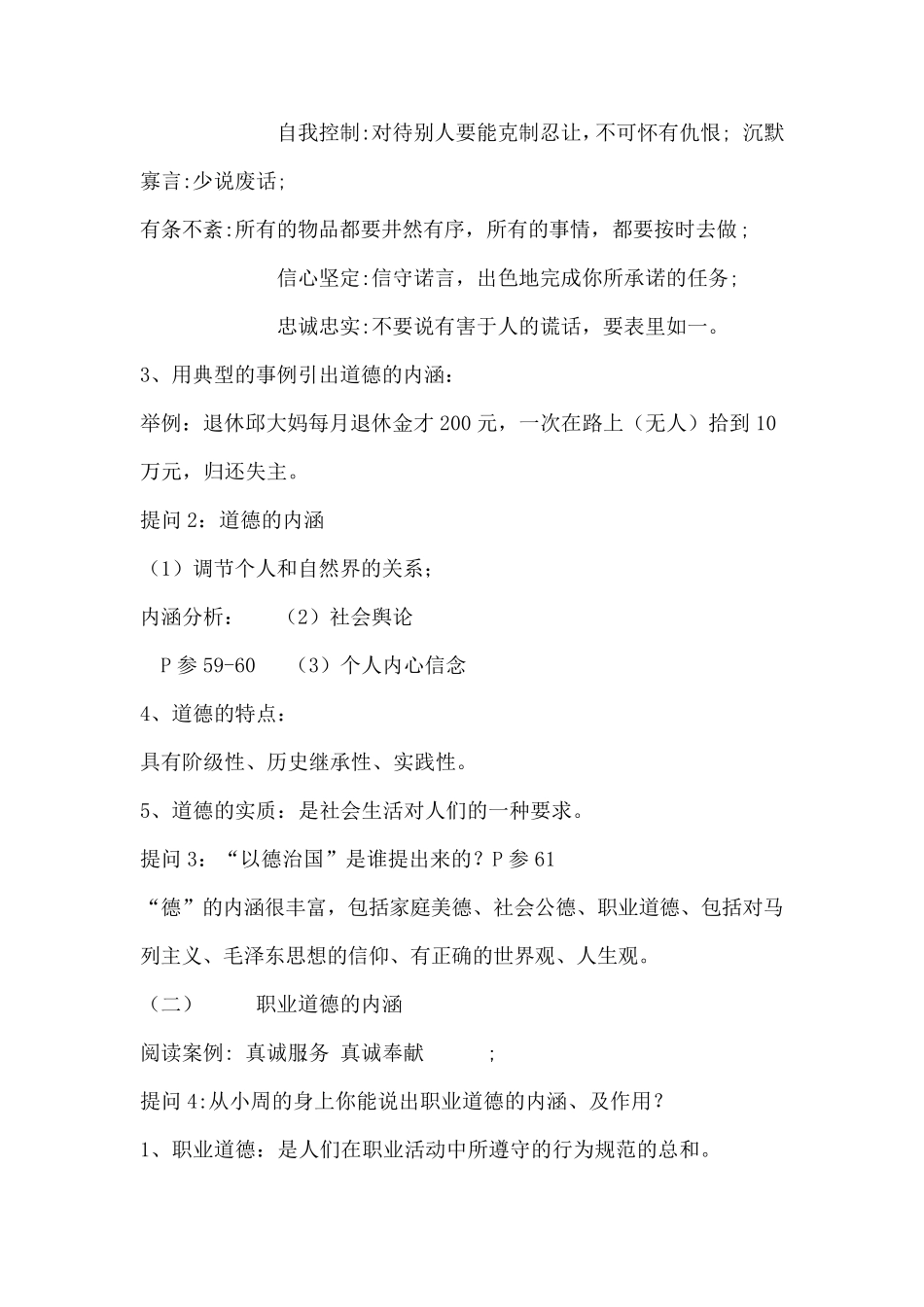 自我控制:对待别人要能克制忍让，不可怀有仇恨; 沉默寡言:少说废话;

有条不紊:所有的物品都要井然有序，所有的事情，都要按时去做;

信心坚定:信守诺言，出色地完成你所承诺的任务;

忠诚忠实:不要说有害于人的谎话，要表里如一。

3、用典型的事例引出道德的内涵：

举例：退休邱大妈每月退休金才 200 元，一次在路上（无人）拾到 10 万元，归还失主。

提问 2：道德的内涵

（1）调节个人和自然界的关系；

内涵分析：　　（2）社会舆论

P 参 59-60　　（3）个人内心信念

4、道德的特点：

具有阶级性、历史继承性、实践性。

5、道德的实质：是社会生活对人们的一种要求。

提问 3：“以德治国”是谁提出来的？P 参 61

“德”的内涵很丰富，包括家庭美德、社会公德、职业道德、包括对马列主义、毛泽东思想的信仰、有正确的世界观、人生观。

（二）　　职业道德的内涵

阅读案例: 真诚服务 真诚奉献　　;

提问 4:从小周的身上你能说出职业道德的内涵、及作用？

1、职业道德：是人们在职业活动中所遵守的行为规范的总和。